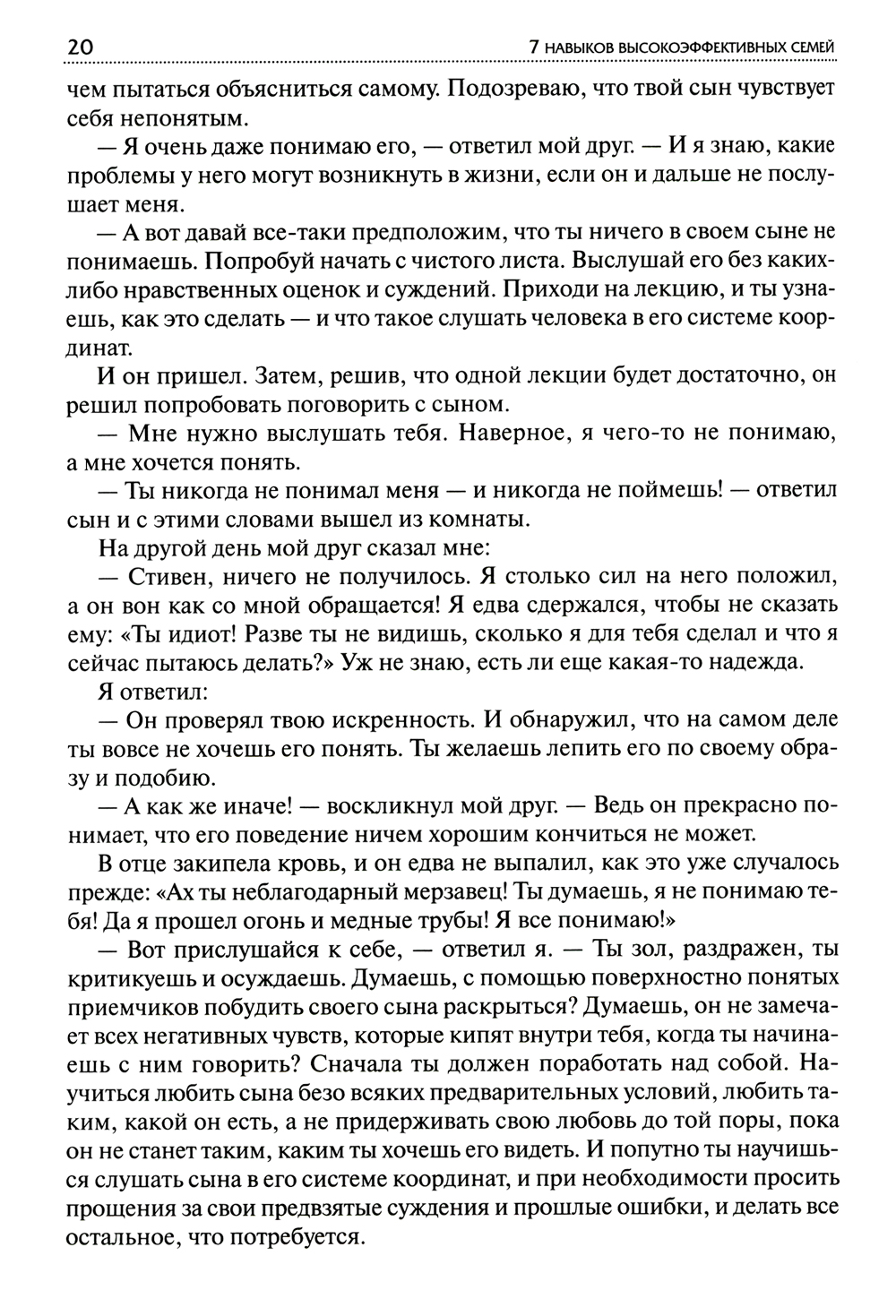 20

7 НАВЫКОВ ВЫСОКОЭФФЕКТИВНЫХ СЕМЕЙ

чем пытаться объясниться самому. Подозреваю, что твой сын чувствует себя непонятым.

— Я очень даже понимаю его, — ответил мой друг. — И я знаю, какие проблемы у него могут возникнуть в жизни, если он и дальше не послушает меня.

— А вот давай все-таки предположим, что ты ничего в своем сыне не понимаешь. Попробуй начать с чистого листа. Выслушай его без каких-либо нравственных оценок и суждений. Приходи на лекцию, и ты узнаешь, как это сделать — и что такое слушать человека в его системе координат.

И он пришел. Затем, решив, что одной лекции будет достаточно, он решил попробовать поговорить с сыном.

— Мне нужно выслушать тебя. Наверное, я чего-то не понимаю, а мне хочется понять.

— Ты никогда не понимал меня — и никогда не поймешь! — ответил сын и с этими словами вышел из комнаты.

На другой день мой друг сказал мне:

— Стивен, ничего не получилось. Я столько сил на него положил, а он вон как со мной обращается! Я едва сдержался, чтобы не сказать ему: «Ты идиот! Разве ты не видишь, сколько я для тебя сделал и что я сейчас пытаюсь делать?» Уж не знаю, есть ли еще какая-то надежда.

Я ответил:

— Он проверял твою искренность. И обнаружил, что на самом деле ты вовсе не хочешь его понять. Ты желаешь лепить его по своему образу и подобию.

— А как же иначе! — воскликнул мой друг. — Ведь он прекрасно понимает, что его поведение ничем хорошим кончиться не может.

В отце закипела кровь, и он едва не выпалил, как это уже случалось прежде: «Ах ты неблагодарный мерзавец! Ты думаешь, я не понимаю тебя! Да я прошел огонь и медные трубы! Я все понимаю!»

— Вот прислушайся к себе, — ответил я. — Ты зол, раздражен, ты критикуешь и осуждаешь. Думаешь, с помощью поверхностно понятых приемчиков побудить своего сына раскрыться? Думаешь, он не замечает всех негативных чувств, которые кипят внутри тебя, когда ты начинаешь с ним говорить? Сначала ты должен поработать над собой. Научиться любить сына безо всяких предварительных условий, любить таким, какой он есть, а не придерживать свою любовь до той поры, пока он не станет таким, каким ты хочешь его видеть. И попутно ты научишься слушать сына в его системе координат, и при необходимости просить прощения за свои предвзятые суждения и прошлые ошибки, и делать все остальное, что потребуется.